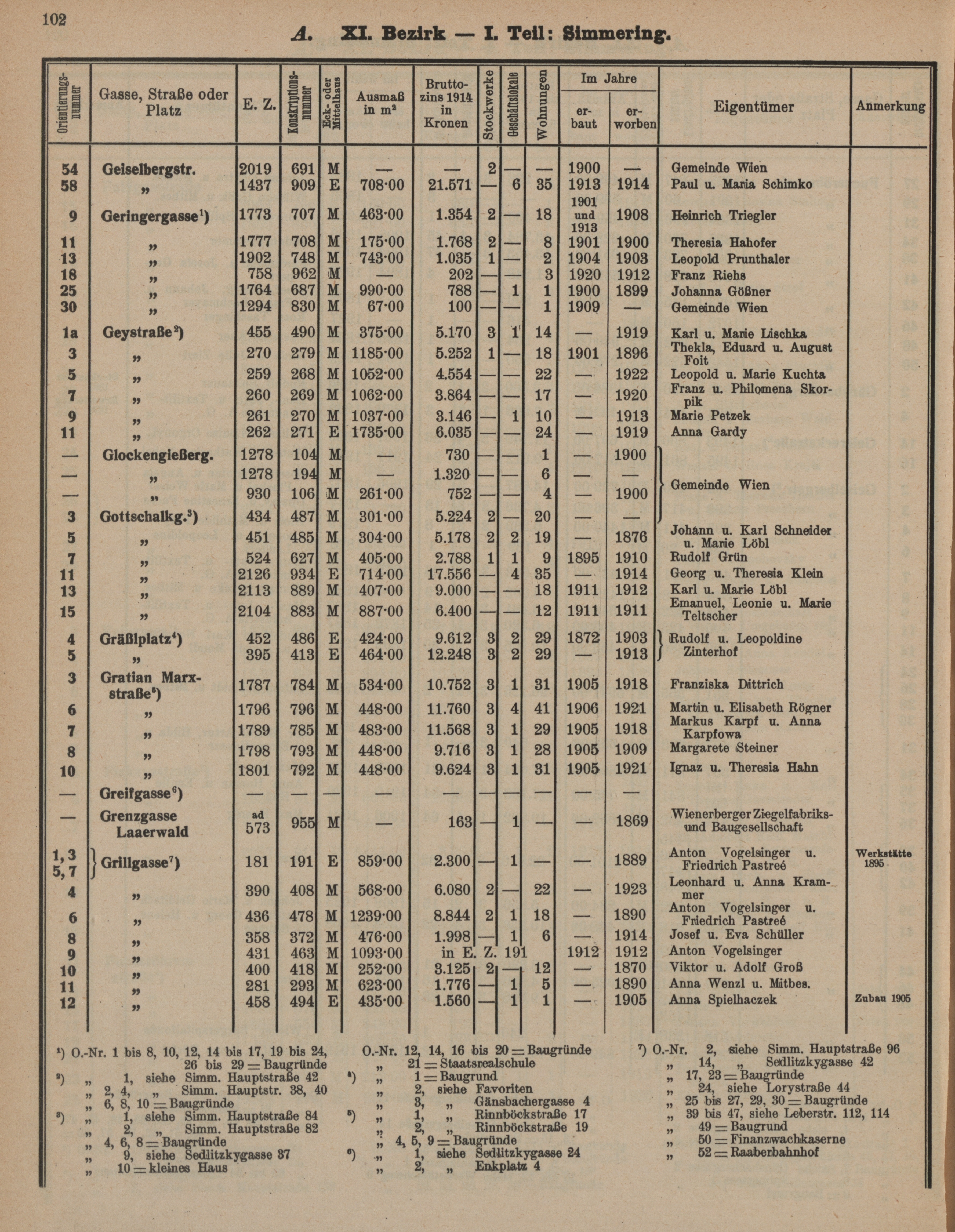 102

A. XI. Bezirk — I. Teil: Simmering.

| Orientierungsnummer | Gasse, Straße oder Platz | E. Z. | Konskriptionsnummer | Eck- oder Mittelhaus | Ausmaß in m² | Bruttozins 1914 in Kronen | Stockwerke | Geschäftslokale | Wohnungen | Im Jahre erbaut | Im Jahre erworben | Eigentümer | Anmerkung |
|---|---|---|---|---|---|---|---|---|---|---|---|---|---|
| 54 | Geiselbergstr. | 2019 | 691 | M | — | — | 2 | — | — | 1900 | — | Gemeinde Wien | |
| 58 | „ | 1437 | 909 | E | 708·00 | 21.571 | — | 6 | 35 | 1913 | 1914 | Paul u. Maria Schimko | |
| 9 | Geringergasse¹) | 1773 | 707 | M | 463·00 | 1.354 | 2 | — | 18 | 1901 und 1913 | 1908 | Heinrich Triegler | |
| 11 | „ | 1777 | 708 | M | 175·00 | 1.768 | 2 | — | 8 | 1901 | 1900 | Theresia Hahofer | |
| 13 | „ | 1902 | 748 | M | 743·00 | 1.035 | 1 | — | 2 | 1904 | 1903 | Leopold Prunthaler | |
| 18 | „ | 758 | 962 | M | — | 202 | — | — | 3 | 1920 | 1912 | Franz Riehs | |
| 25 | „ | 1764 | 687 | M | 990·00 | 788 | — | 1 | 1 | 1900 | 1899 | Johanna Gößner | |
| 30 | „ | 1294 | 830 | M | 67·00 | 100 | — | — | 1 | 1909 | — | Gemeinde Wien | |
| 1a | Geystraße²) | 455 | 490 | M | 375·00 | 5.170 | 3 | 1 | 14 | — | 1919 | Karl u. Marie Lischka | |
| 3 | „ | 270 | 279 | M | 1185·00 | 5.252 | 1 | — | 18 | 1901 | 1896 | Thekla, Eduard u. August Foit | |
| 5 | „ | 259 | 268 | M | 1052·00 | 4.554 | — | — | 22 | — | 1922 | Leopold u. Marie Kuchta | |
| 7 | „ | 260 | 269 | M | 1062·00 | 3.864 | — | — | 17 | — | 1920 | Franz u. Philomena Skorpik | |
| 9 | „ | 261 | 270 | M | 1037·00 | 3.146 | — | 1 | 10 | — | 1913 | Marie Petzek | |
| 11 | „ | 262 | 271 | E | 1735·00 | 6.035 | — | — | 24 | — | 1919 | Anna Gardy | |
| — | Glockengießerg. | 1278 | 104 | M | — | 730 | — | — | 1 | — | 1900 | Gemeinde Wien | |
| — | „ | 1278 | 194 | M | — | 1.320 | — | — | 6 | — | — | | |
| — | „ | 930 | 106 | M | 261·00 | 752 | — | — | 4 | — | 1900 | | |
| 3 | Gottschalkg.³) | 434 | 487 | M | 301·00 | 5.224 | 2 | — | 20 | — | — | | |
| 5 | „ | 451 | 485 | M | 304·00 | 5.178 | 2 | 2 | 19 | — | 1876 | Johann u. Karl Schneider u. Marie Löbl | |
| 7 | „ | 524 | 627 | M | 405·00 | 2.788 | 1 | 1 | 9 | 1895 | 1910 | Rudolf Grün | |
| 11 | „ | 2126 | 934 | E | 714·00 | 17.556 | — | 4 | 35 | — | 1914 | Georg u. Theresia Klein | |
| 13 | „ | 2113 | 889 | M | 407·00 | 9.000 | — | — | 18 | 1911 | 1912 | Karl u. Marie Löbl | |
| 15 | „ | 2104 | 883 | M | 887·00 | 6.400 | — | — | 12 | 1911 | 1911 | Emanuel, Leonie u. Marie Teltscher | |
| 4 | Gräßlplatz⁴) | 452 | 486 | E | 424·00 | 9.612 | 3 | 2 | 29 | 1872 | 1903 | Rudolf u. Leopoldine Zinterhof | |
| 5 | „ | 395 | 413 | E | 464·00 | 12.248 | 3 | 2 | 29 | — | 1913 | | |
| 3 | Gratian Marxstraße⁵) | 1787 | 784 | M | 534·00 | 10.752 | 3 | 1 | 31 | 1905 | 1918 | Franziska Dittrich | |
| 6 | „ | 1796 | 796 | M | 448·00 | 11.760 | 3 | 4 | 41 | 1906 | 1921 | Martin u. Elisabeth Rögner | |
| 7 | „ | 1789 | 785 | M | 483·00 | 11.568 | 3 | 1 | 29 | 1905 | 1918 | Markus Karpf u. Anna Karpfowa | |
| 8 | „ | 1798 | 793 | M | 448·00 | 9.716 | 3 | 1 | 28 | 1905 | 1909 | Margarete Steiner | |
| 10 | „ | 1801 | 792 | M | 448·00 | 9.624 | 3 | 1 | 31 | 1905 | 1921 | Ignaz u. Theresia Hahn | |
| — | Greifgasse⁶) | — | — | — | — | — | — | — | — | — | — | | |
| — | Grenzgasse Laaerwald | ad 573 | 955 | M | — | 163 | — | 1 | — | — | 1869 | Wienerberger Ziegelfabriks- und Baugesellschaft | |
| 1, 3 5, 7 | Grillgasse⁷) | 181 | 191 | E | 859·00 | 2.300 | — | 1 | — | — | 1889 | Anton Vogelsinger u. Friedrich Pastreé | Werkstätte 1895 |
| 4 | „ | 390 | 408 | M | 568·00 | 6.080 | 2 | — | 22 | — | 1923 | Leonhard u. Anna Krammer | |
| 6 | „ | 436 | 478 | M | 1239·00 | 8.844 | 2 | 1 | 18 | — | 1890 | Anton Vogelsinger u. Friedrich Pastreé | |
| 8 | „ | 358 | 372 | M | 476·00 | 1.998 | — | 1 | 6 | — | 1914 | Josef u. Eva Schüller | |
| 9 | „ | 431 | 463 | M | 1093·00 | in E. Z. 191 | | | | 1912 | 1912 | Anton Vogelsinger | |
| 10 | „ | 400 | 418 | M | 252·00 | 3.125 | 2 | — | 12 | — | 1870 | Viktor u. Adolf Groß | |
| 11 | „ | 281 | 293 | M | 623·00 | 1.776 | — | 1 | 5 | — | 1890 | Anna Wenzl u. Mitbes. | |
| 12 | „ | 458 | 494 | E | 435·00 | 1.560 | — | 1 | 1 | — | 1905 | Anna Spielhaczek | Zubau 1905 |

¹) O.-Nr. 1 bis 8, 10, 12, 14 bis 17, 19 bis 24, 26 bis 29 = Baugründe
²) „ 1, siehe Simm. Hauptstraße 42
„ 2, 4, „ Simm. Hauptstr. 38, 40
„ 6, 8, 10 = Baugründe
³) „ 1, siehe Simm. Hauptstraße 84
„ 2, „ Simm. Hauptstraße 82
„ 4, 6, 8 = Baugründe
„ 9, siehe Sedlitzkygasse 37
„ 10 = kleines Haus

O.-Nr. 12, 14, 16 bis 20 = Baugründe
„ 21 = Staatsrealschule
⁴) „ 1 = Baugrund
„ 2, siehe Favoriten
„ 3, „ Gänsbachergasse 4
⁵) „ 1, „ Rinnböckstraße 17
„ 2, „ Rinnböckstraße 19
„ 4, 5, 9 = Baugründe
⁶) „ 1, siehe Sedlitzkygasse 24
„ 2, „ Enkplatz 4

⁷) O.-Nr. 2, siehe Simm. Hauptstraße 96
„ 14, „ Sedlitzkygasse 42
„ 17, 23 = Baugründe
„ 24, siehe Lorystraße 44
„ 25 bis 27, 29, 30 = Baugründe
„ 39 bis 47, siehe Leberstr. 112, 114
„ 49 = Baugrund
„ 50 = Finanzwachkaserne
„ 52 = Raaberbahnhof